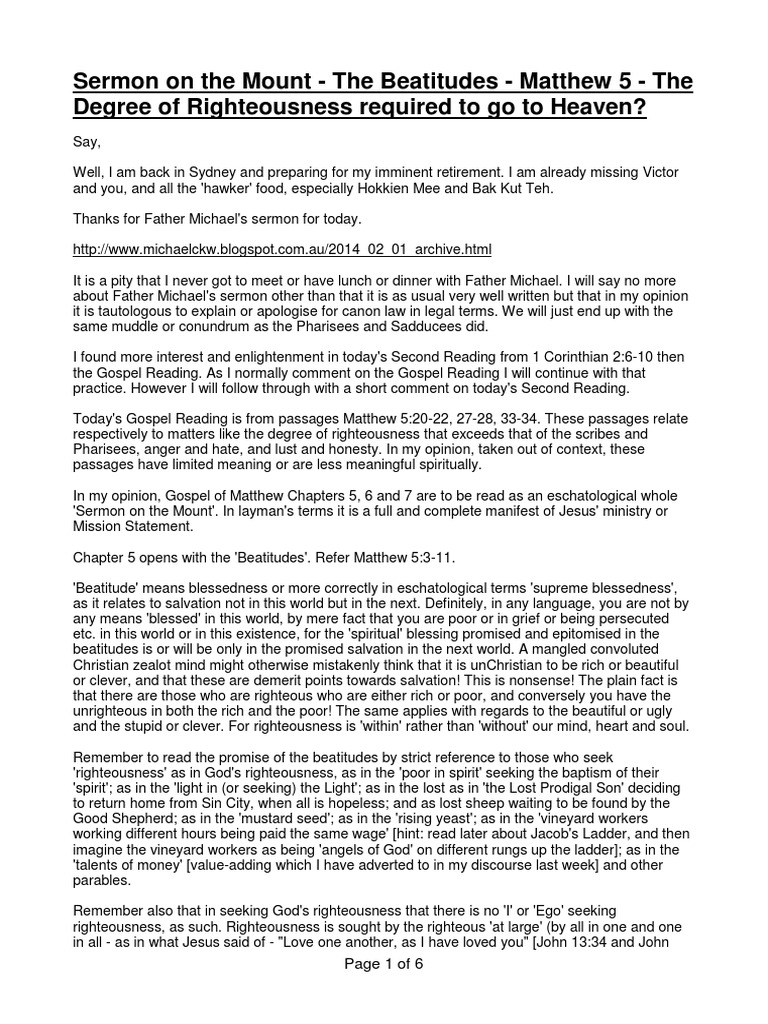 Sermon on the Mount - The Beatitudes - Matthew 5 - The Degree of Righteousness required to go to Heaven?

Say,

Well, I am back in Sydney and preparing for my imminent retirement. I am already missing Victor and you, and all the 'hawker' food, especially Hokkien Mee and Bak Kut Teh.

Thanks for Father Michael's sermon for today.

http://www.michaelckw.blogspot.com.au/2014_02_01_archive.html

It is a pity that I never got to meet or have lunch or dinner with Father Michael. I will say no more about Father Michael's sermon other than that it is as usual very well written but that in my opinion it is tautologous to explain or apologise for canon law in legal terms. We will just end up with the same muddle or conundrum as the Pharisees and Sadducees did.

I found more interest and enlightenment in today's Second Reading from 1 Corinthian 2:6-10 then the Gospel Reading. As I normally comment on the Gospel Reading I will continue with that practice. However I will follow through with a short comment on today's Second Reading.

Today's Gospel Reading is from passages Matthew 5:20-22, 27-28, 33-34. These passages relate respectively to matters like the degree of righteousness that exceeds that of the scribes and Pharisees, anger and hate, and lust and honesty. In my opinion, taken out of context, these passages have limited meaning or are less meaningful spiritually.

In my opinion, Gospel of Matthew Chapters 5, 6 and 7 are to be read as an eschatological whole 'Sermon on the Mount'. In layman's terms it is a full and complete manifest of Jesus' ministry or Mission Statement.

Chapter 5 opens with the 'Beatitudes'. Refer Matthew 5:3-11.

'Beatitude' means blessedness or more correctly in eschatological terms 'supreme blessedness', as it relates to salvation not in this world but in the next. Definitely, in any language, you are not by any means 'blessed' in this world, by mere fact that you are poor or in grief or being persecuted etc. in this world or in this existence, for the 'spiritual' blessing promised and epitomised in the beatitudes is or will be only in the promised salvation in the next world. A mangled convoluted Christian zealot mind might otherwise mistakenly think that it is unChristian to be rich or beautiful or clever, and that these are demerit points towards salvation! This is nonsense! The plain fact is that there are those who are righteous who are either rich or poor, and conversely you have the unrighteous in both the rich and the poor! The same applies with regards to the beautiful or ugly and the stupid or clever. For righteousness is 'within' rather than 'without' our mind, heart and soul.

Remember to read the promise of the beatitudes by strict reference to those who seek 'righteousness' as in God's righteousness, as in the 'poor in spirit' seeking the baptism of their 'spirit'; as in the 'light in (or seeking) the Light'; as in the lost as in 'the Lost Prodigal Son' deciding to return home from Sin City, when all is hopeless; and as lost sheep waiting to be found by the Good Shepherd; as in the 'mustard seed'; as in the 'rising yeast'; as in the 'vineyard workers working different hours being paid the same wage' [hint: read later about Jacob's Ladder, and then imagine the vineyard workers as being 'angels of God' on different rungs up the ladder]; as in the 'talents of money' [value-adding which I have adverted to in my discourse last week] and other parables.

Remember also that in seeking God's righteousness that there is no 'I' or 'Ego' seeking righteousness, as such. Righteousness is sought by the righteous 'at large' (by all in one and one in all - as in what Jesus said of - "Love one another, as I have loved you" [John 13:34 and John

Page 1 of 6